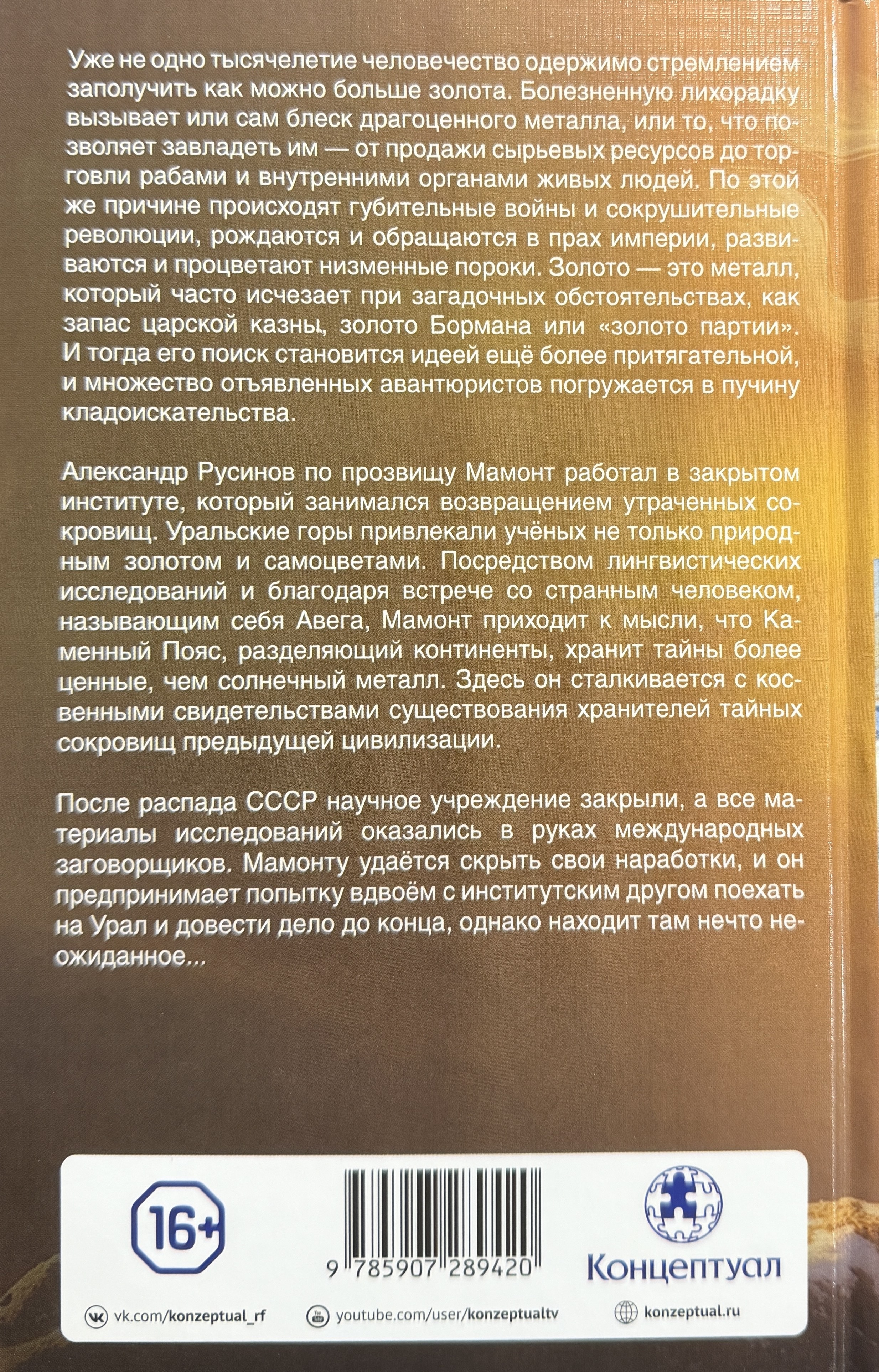 Уже не одно тысячелетие человечество одержимо стремлением заполучить как можно больше золота. Болезненную лихорадку вызывает или сам блеск драгоценного металла, или то, что позволяет завладеть им — от продажи сырьевых ресурсов до торговли рабами и внутренними органами живых людей. По этой же причине происходят губительные войны и сокрушительные революции, рождаются и обращаются в прах империи, развиваются и процветают низменные пороки. Золото — это металл, который часто исчезает при загадочных обстоятельствах, как запас царской казны, золото Бормана или «золото партии». И тогда его поиск становится идеей ещё более притягательной, и множество отъявленных авантюристов погружается в пучину кладоискательства.

Александр Русинов по прозвищу Мамонт работал в закрытом институте, который занимался возвращением утраченных сокровищ. Уральские горы привлекали учёных не только природным золотом и самоцветами. Посредством лингвистических исследований и благодаря встрече со странным человеком, называющим себя Авега, Мамонт приходит к мысли, что Каменный Пояс, разделяющий континенты, хранит тайны более ценные, чем солнечный металл. Здесь он сталкивается с косвенными свидетельствами существования хранителей тайных сокровищ предыдущей цивилизации.

После распада СССР научное учреждение закрыли, а все материалы исследований оказались в руках международных заговорщиков. Мамонту удаётся скрыть свои наработки, и он предпринимает попытку вдвоём с институтским другом поехать на Урал и довести дело до конца, однако находит там нечто неожиданное...

16+

9 785907 289420

Концептуал

vk.com/konzeptual_rf

youtube.com/user/konzeptualtv

konzeptual.ru